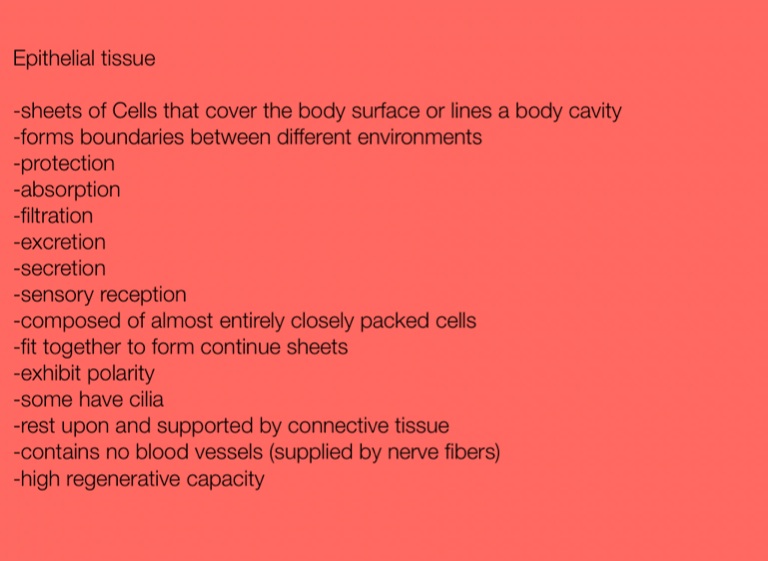 Epithelial tissue

-sheets of Cells that cover the body surface or lines a body cavity
-forms boundaries between different environments
-protection
-absorption
-filtration
-excretion
-secretion
-sensory reception
-composed of almost entirely closely packed cells
-fit together to form continue sheets
-exhibit polarity
-some have cilia
-rest upon and supported by connective tissue
-contains no blood vessels (supplied by nerve fibers)
-high regenerative capacity